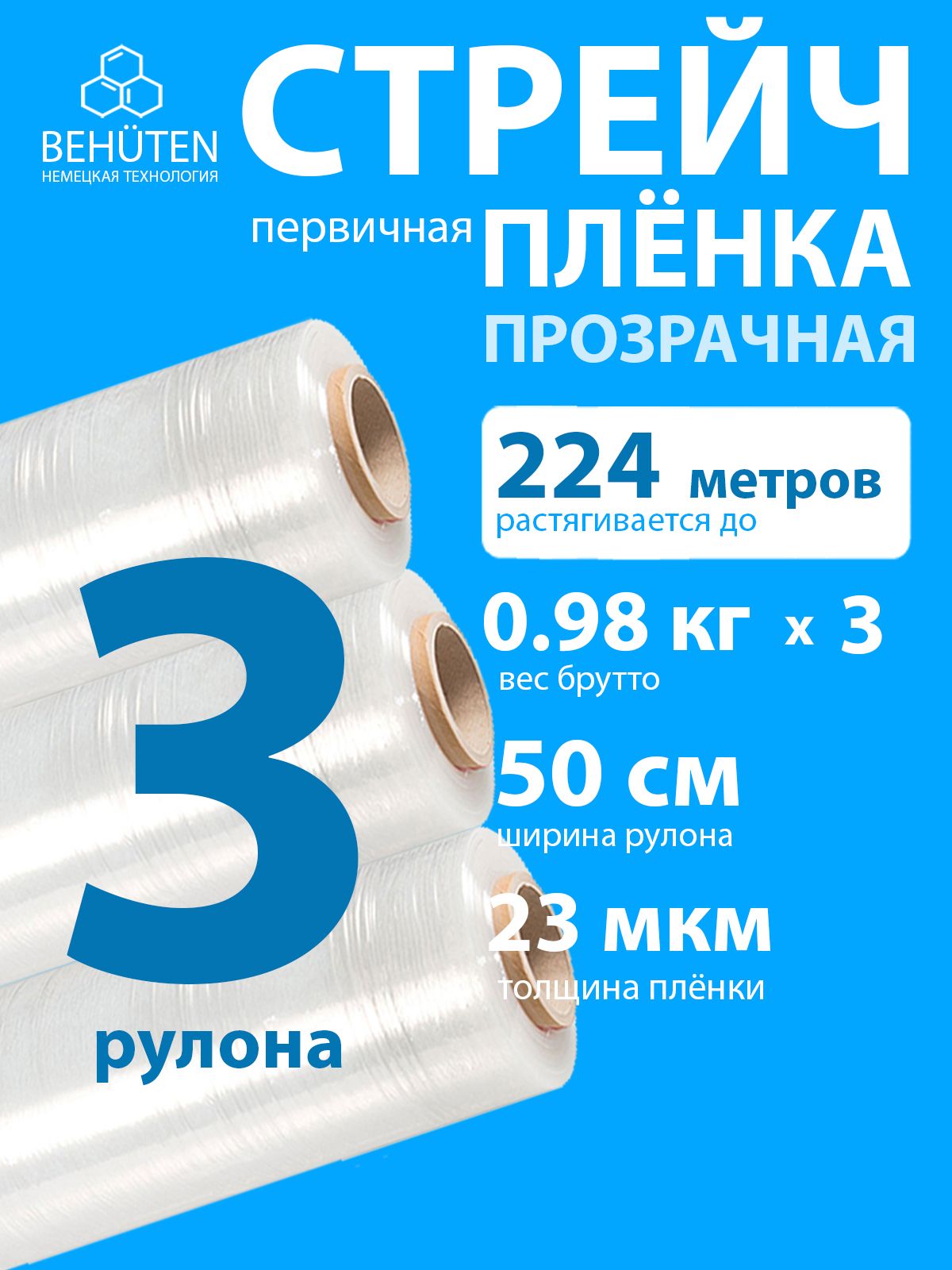 BEHÜTEN
НЕМЕЦКАЯ ТЕХНОЛОГИЯ

СТРЕЙЧ
первичная ПЛЁНКА
ПРОЗРАЧНАЯ

224 метров
растягивается до

0.98 кг x 3
вес брутто

50 см
ширина рулона

23 мкм
толщина плёнки

3
рулона